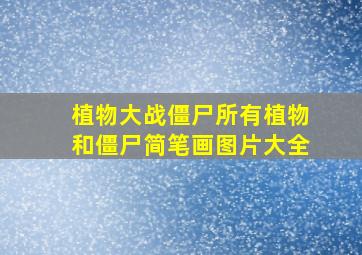 植物大战僵尸所有植物和僵尸简笔画图片大全